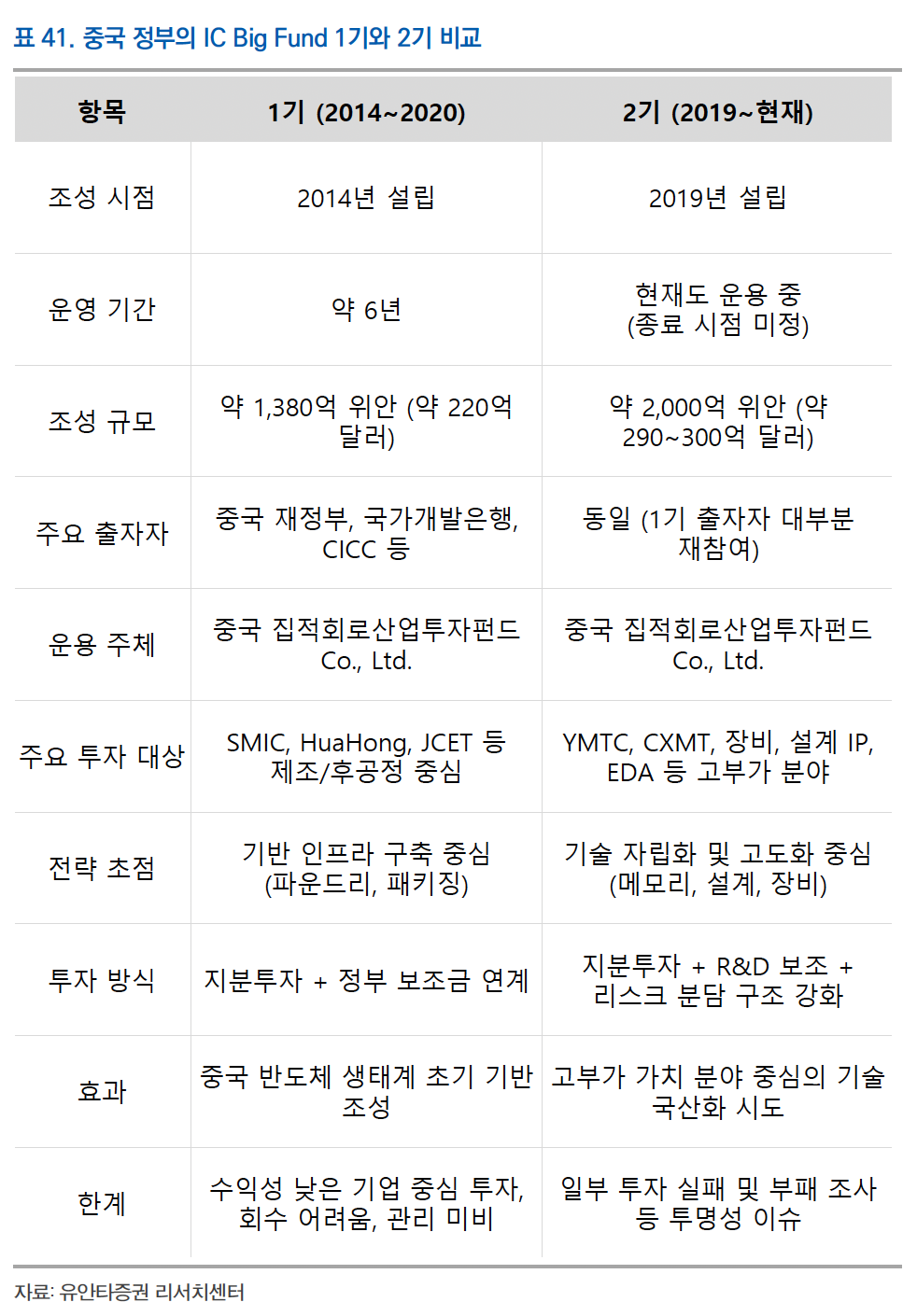 표 41. 중국 정부의 IC Big Fund 1기와 2기 비교

| 항목 | 1기 (2014~2020) | 2기 (2019~현재) |
|---|---|---|
| 조성 시점 | 2014년 설립 | 2019년 설립 |
| 운영 기간 | 약 6년 | 현재도 운용 중 (종료 시점 미정) |
| 조성 규모 | 약 1,380억 위안 (약 220억 달러) | 약 2,000억 위안 (약 290~300억 달러) |
| 주요 출자자 | 중국 재정부, 국가개발은행, CICC 등 | 동일 (1기 출자자 대부분 재참여) |
| 운용 주체 | 중국 집적회로산업투자펀드 Co., Ltd. | 중국 집적회로산업투자펀드 Co., Ltd. |
| 주요 투자 대상 | SMIC, HuaHong, JCET 등 제조/후공정 중심 | YMTC, CXMT, 장비, 설계 IP, EDA 등 고부가 분야 |
| 전략 초점 | 기반 인프라 구축 중심 (파운드리, 패키징) | 기술 자립화 및 고도화 중심 (메모리, 설계, 장비) |
| 투자 방식 | 지분투자 + 정부 보조금 연계 | 지분투자 + R&D 보조 + 리스크 분담 구조 강화 |
| 효과 | 중국 반도체 생태계 초기 기반 조성 | 고부가 가치 분야 중심의 기술 국산화 시도 |
| 한계 | 수익성 낮은 기업 중심 투자, 회수 어려움, 관리 미비 | 일부 투자 실패 및 부패 조사 등 투명성 이슈 |

자료: 유안타증권 리서치센터